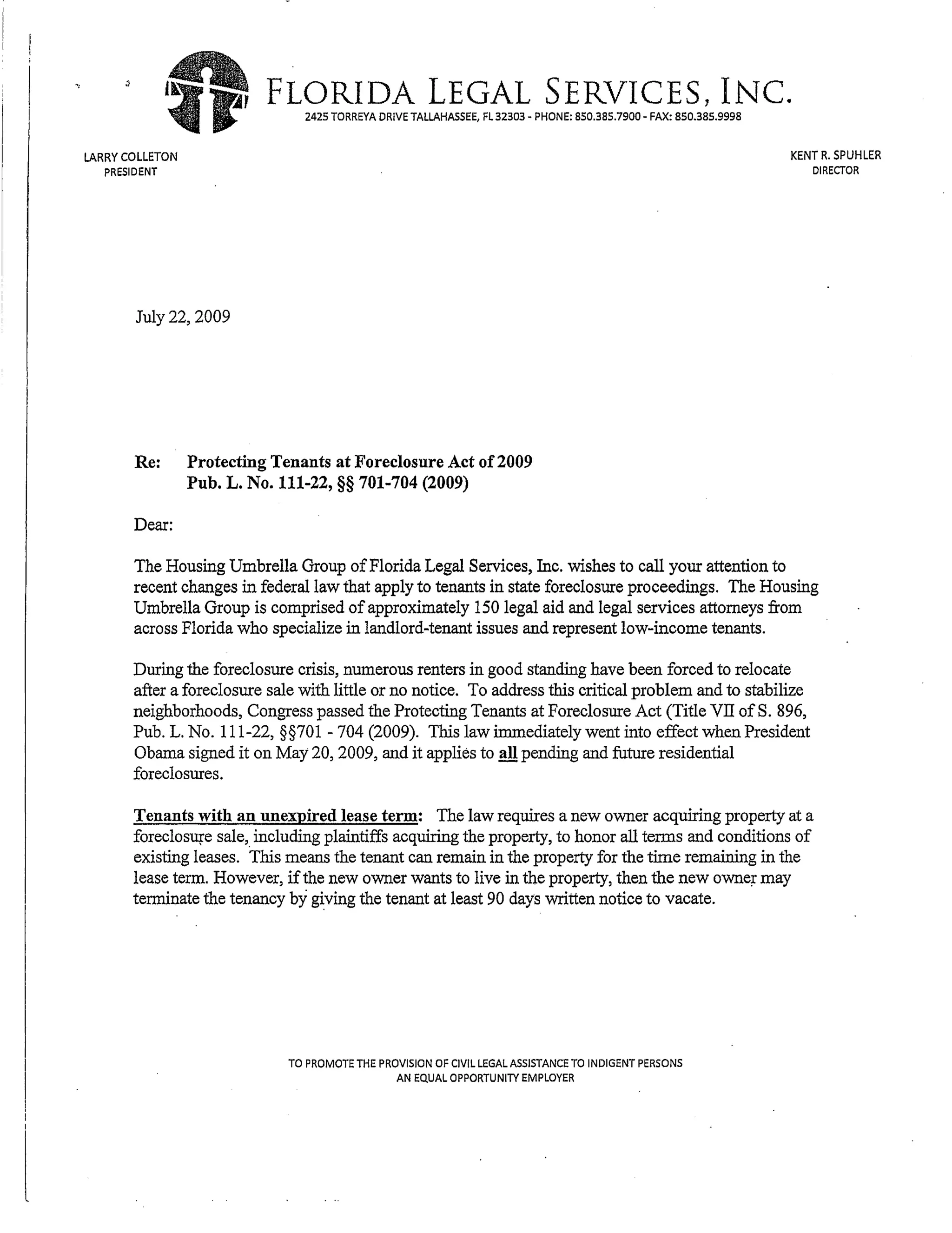 FLORIDA LEGAL SERVICES, INC.
2425 TORREYA DRIVE TALLAHASSEE, FL 32303 - PHONE: 850.385.7900 - FAX: 850.385.9998

LARRY COLLETON
PRESIDENT

KENT R. SPUHLER
DIRECTOR

July 22, 2009

Re: Protecting Tenants at Foreclosure Act of 2009
Pub. L. No. 111-22, §§ 701-704 (2009)

Dear:

The Housing Umbrella Group of Florida Legal Services, Inc. wishes to call your attention to recent changes in federal law that apply to tenants in state foreclosure proceedings. The Housing Umbrella Group is comprised of approximately 150 legal aid and legal services attorneys from across Florida who specialize in landlord-tenant issues and represent low-income tenants.

During the foreclosure crisis, numerous renters in good standing have been forced to relocate after a foreclosure sale with little or no notice. To address this critical problem and to stabilize neighborhoods, Congress passed the Protecting Tenants at Foreclosure Act (Title VII of S. 896, Pub. L. No. 111-22, §§701 - 704 (2009). This law immediately went into effect when President Obama signed it on May 20, 2009, and it applies to all pending and future residential foreclosures.

Tenants with an unexpired lease term: The law requires a new owner acquiring property at a foreclosure sale, including plaintiffs acquiring the property, to honor all terms and conditions of existing leases. This means the tenant can remain in the property for the time remaining in the lease term. However, if the new owner wants to live in the property, then the new owner may terminate the tenancy by giving the tenant at least 90 days written notice to vacate.

TO PROMOTE THE PROVISION OF CIVIL LEGAL ASSISTANCE TO INDIGENT PERSONS
AN EQUAL OPPORTUNITY EMPLOYER